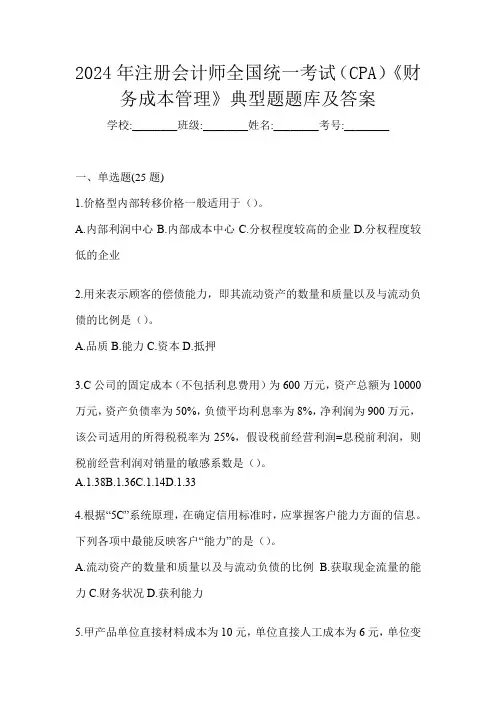 2024年注册会计师全国统一考试（CPA）《财务成本管理》典型题题库及答案

学校:________班级:________姓名:________考号:________

一、单选题(25题)

1.价格型内部转移价格一般适用于（）。

A.内部利润中心 B.内部成本中心 C.分权程度较高的企业 D.分权程度较低的企业

2.用来表示顾客的偿债能力，即其流动资产的数量和质量以及与流动负债的比例是（）。

A.品质 B.能力 C.资本 D.抵押

3.C公司的固定成本（不包括利息费用）为600万元，资产总额为10000万元，资产负债率为50%，负债平均利息率为8%，净利润为900万元，该公司适用的所得税税率为25%，假设税前经营利润=息税前利润，则税前经营利润对销量的敏感系数是（）。

A.1.38B.1.36C.1.14D.1.33

4.根据“5C”系统原理，在确定信用标准时，应掌握客户能力方面的信息。下列各项中最能反映客户“能力”的是（）。

A.流动资产的数量和质量以及与流动负债的比例 B.获取现金流量的能力 C.财务状况 D.获利能力

5.甲产品单位直接材料成本为10元，单位直接人工成本为6元，单位变